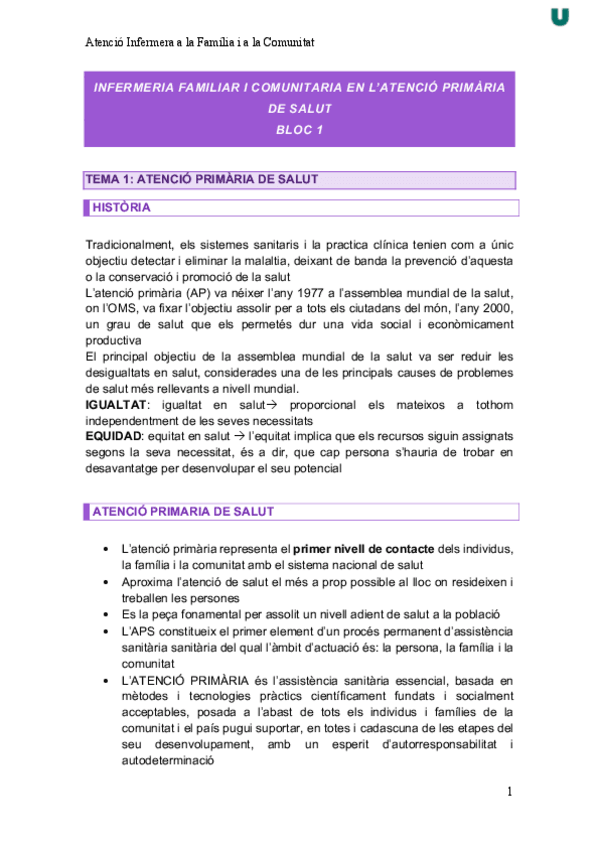 Atenció Infermera a la Família i a la Comunitat

INFERMERIA FAMILIAR I COMUNITARIA EN L'ATENCIÓ PRIMÀRIA DE SALUT
BLOC 1

TEMA 1: ATENCIÓ PRIMÀRIA DE SALUT

HISTÒRIA

Tradicionalment, els sistemes sanitaris i la practica clínica tenien com a únic objectiu detectar i eliminar la malaltia, deixant de banda la prevenció d'aquesta o la conservació i promoció de la salut
L'atenció primària (AP) va néixer l'any 1977 a l'assemblea mundial de la salut, on l'OMS, va fixar l'objectiu assolir per a tots els ciutadans del món, l'any 2000, un grau de salut que els permetés dur una vida social i econòmicament productiva
El principal objectiu de la assemblea mundial de la salut va ser reduir les desigualtats en salut, considerades una de les principals causes de problemes de salut més rellevants a nivell mundial.
IGUALTAT: igualtat en salut→ proporcional els mateixos a tothom independentment de les seves necessitats
EQUIDAD: equitat en salut → l'equitat implica que els recursos siguin assignats segons la seva necessitat, és a dir, que cap persona s'hauria de trobar en desavantatge per desenvolupar el seu potencial

ATENCIÓ PRIMARIA DE SALUT

• L'atenció primària representa el primer nivell de contacte dels individus, la família i la comunitat amb el sistema nacional de salut
• Aproxima l'atenció de salut el més a prop possible al lloc on resideixen i treballen les persones
• Es la peça fonamental per assolit un nivell adient de salut a la població
• L'APS constitueix el primer element d'un procés permanent d'assistència sanitària sanitària del qual l'àmbit d'actuació és: la persona, la família i la comunitat
• L'ATENCIÓ PRIMÀRIA és l'assistència sanitària essencial, basada en mètodes i tecnologies pràctics científicament fundats i socialment acceptables, posada a l'abast de tots els individus i famílies de la comunitat i el país pugui suportar, en totes i cadascuna de les etapes del seu desenvolupament, amb un esperit d'autorresponsabilitat i autodeterminació

1